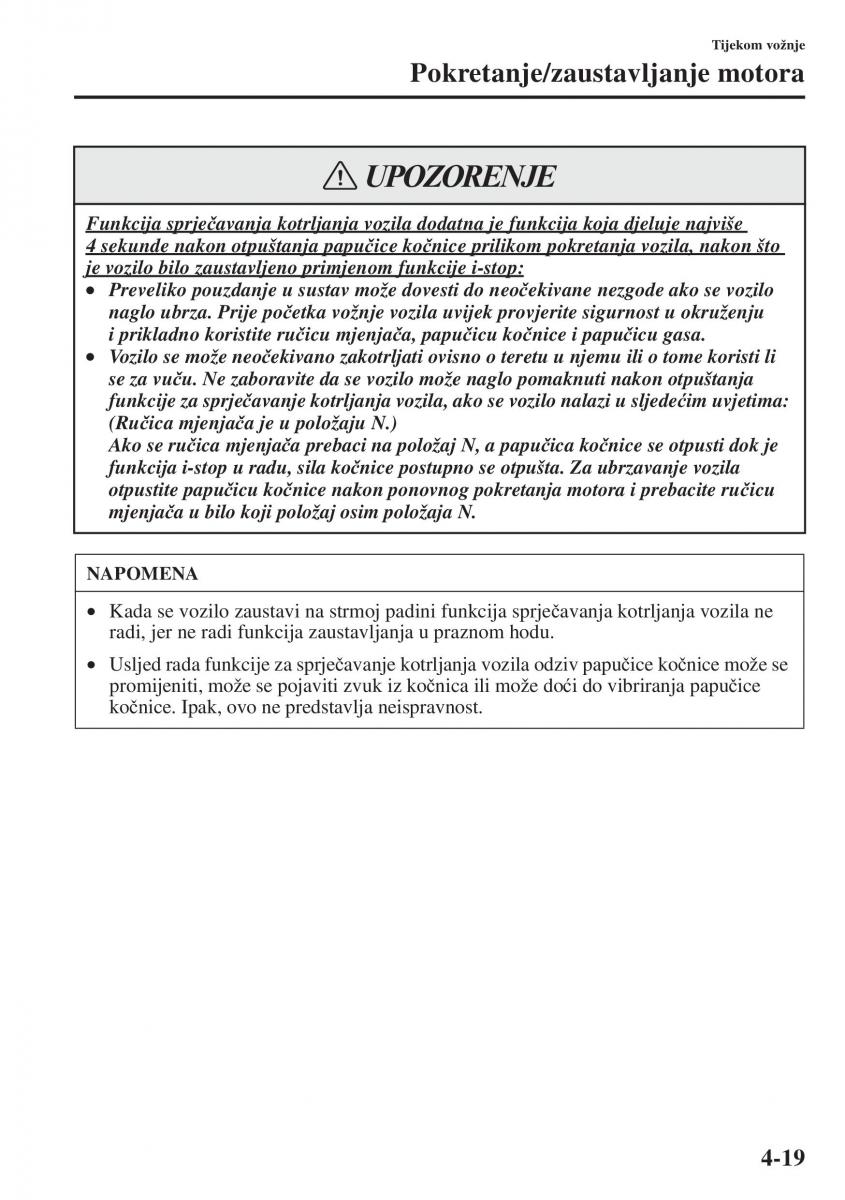 Tijekom vožnje

Pokretanje/zaustavljanje motora

UPOZORENJE

Funkcija sprječavanja kotrljanja vozila dodatna je funkcija koja djeluje najviše 4 sekunde nakon otpuštanja papučice kočnice prilikom pokretanja vozila, nakon što je vozilo bilo zaustavljeno primjenom funkcije i-stop:

• Preveliko pouzdanje u sustav može dovesti do neočekivane nezgode ako se vozilo naglo ubrza. Prije početka vožnje vozila uvijek provjerite sigurnost u okruženju i prikladno koristite ručicu mjenjača, papučicu kočnice i papučicu gasa.
• Vozilo se može neočekivano zakotrljati ovisno o teretu u njemu ili o tome koristi li se za vuču. Ne zaboravite da se vozilo može naglo pomaknuti nakon otpuštanja funkcije za sprječavanje kotrljanja vozila, ako se vozilo nalazi u sljedećim uvjetima: (Ručica mjenjača je u položaju N.)
Ako se ručica mjenjača prebaci na položaj N, a papučica kočnice se otpusti dok je funkcija i-stop u radu, sila kočnice postupno se otpušta. Za ubrzavanje vozila otpustite papučicu kočnice nakon ponovnog pokretanja motora i prebacite ručicu mjenjača u bilo koji položaj osim položaja N.

NAPOMENA

• Kada se vozilo zaustavi na strmoj padini funkcija sprječavanja kotrljanja vozila ne radi, jer ne radi funkcija zaustavljanja u praznom hodu.
• Usljed rada funkcije za sprječavanje kotrljanja vozila odziv papučice kočnice može se promijeniti, može se pojaviti zvuk iz kočnica ili može doći do vibriranja papučice kočnice. Ipak, ovo ne predstavlja neispravnost.

4-19